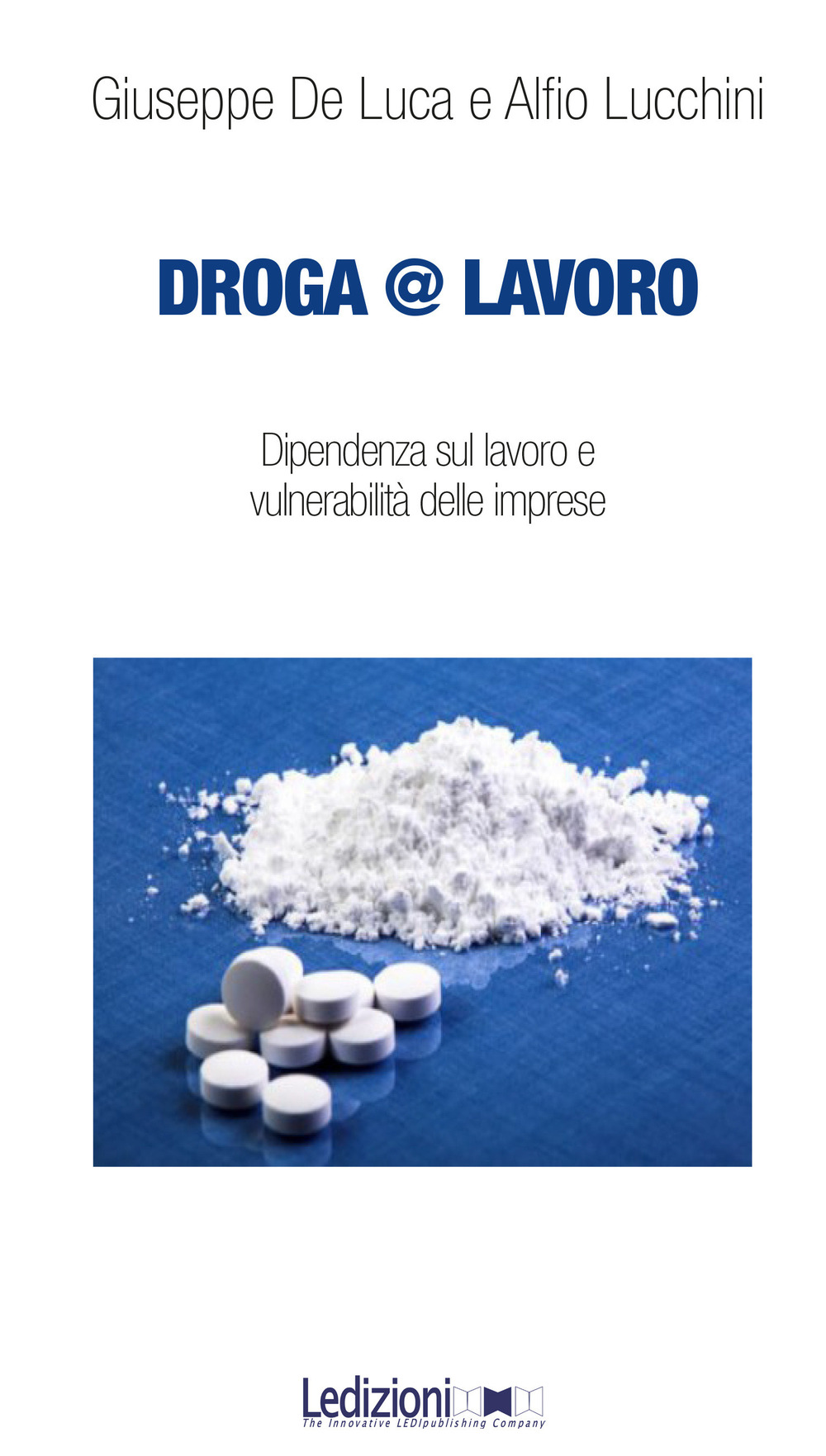 Giuseppe De Luca e Alfio Lucchini

DROGA @ LAVORO

Dipendenza sul lavoro e vulnerabilità delle imprese

Ledizioni
The Innovative LEDIpublishing Company